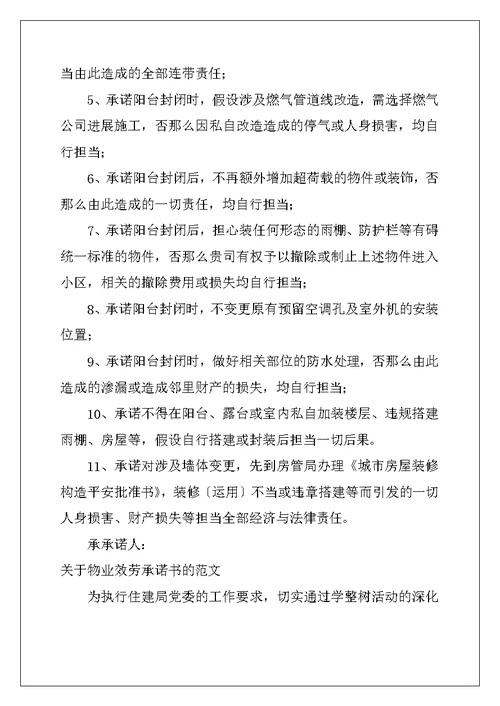 当由此造成的全部连带责任；

5、承诺阳台封闭时，假设涉及燃气管道线改造，需选择燃气公司进展施工，否那么因私自改造造成的停气或人身损害，均自行担当；

6、承诺阳台封闭后，不再额外增加超荷载的物件或装饰，否那么由此造成的一切责任，均自行担当；

7、承诺阳台封闭后，担心装任何形态的雨棚、防护栏等有碍统一标准的物件，否那么贵司有权予以撤除或制止上述物件进入小区，相关的撤除费用或损失均自行担当；

8、承诺阳台封闭时，不变更原有预留空调孔及室外机的安装位置；

9、承诺阳台封闭时，做好相关部位的防水处理，否那么由此造成的渗漏或造成邻里财产的损失，均自行担当；

10、承诺不得在阳台、露台或室内私自加装楼层、违规搭建雨棚、房屋等，假设自行搭建或封装后担当一切后果。

11、承诺对涉及墙体变更，先到房管局办理《城市房屋装修构造平安批准书》，装修〔运用〕不当或违章搭建等而引发的一切人身损害、财产损失等担当全部经济与法律责任。

承承诺人：

关于物业效劳承诺书的范文

为执行住建局党委的工作要求，切实通过学整树活动的深化